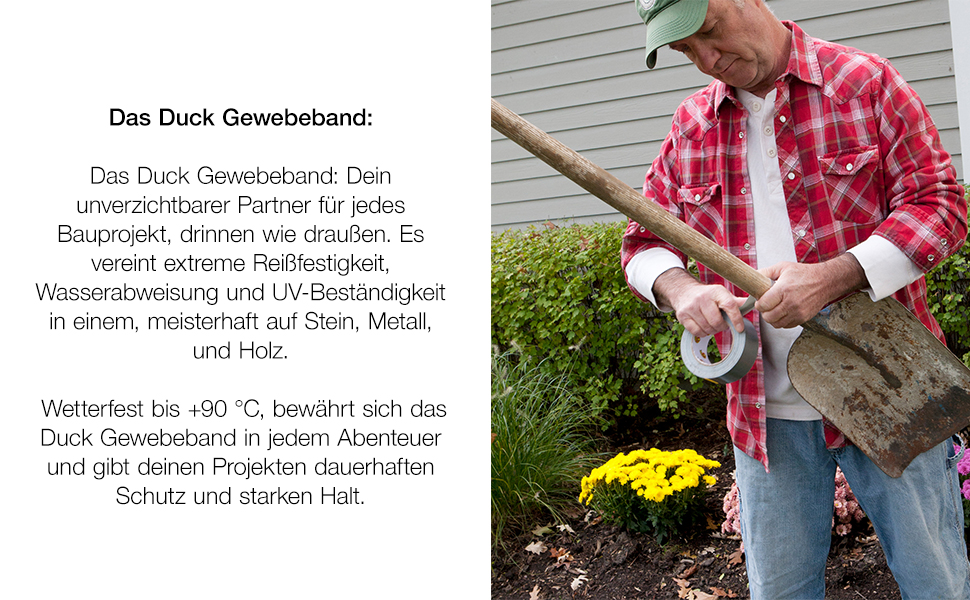 Das Duck Gewebeband:

Das Duck Gewebeband: Dein unverzichtbarer Partner für jedes Bauprojekt, drinnen wie draußen. Es vereint extreme Reißfestigkeit, Wasserabweisung und UV-Beständigkeit in einem, meisterhaft auf Stein, Metall, und Holz.

Wetterfest bis +90 °C, bewährt sich das Duck Gewebeband in jedem Abenteuer und gibt deinen Projekten dauerhaften Schutz und starken Halt.